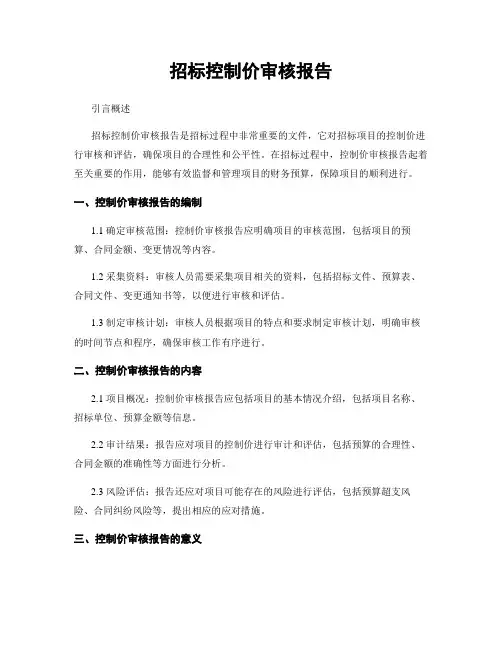 招标控制价审核报告

引言概述

招标控制价审核报告是招标过程中非常重要的文件，它对招标项目的控制价进行审核和评估，确保项目的合理性和公平性。在招标过程中，控制价审核报告起着至关重要的作用，能够有效监督和管理项目的财务预算，保障项目的顺利进行。

一、控制价审核报告的编制

1.1 确定审核范围：控制价审核报告应明确项目的审核范围，包括项目的预算、合同金额、变更情况等内容。

1.2 采集资料：审核人员需要采集项目相关的资料，包括招标文件、预算表、合同文件、变更通知书等，以便进行审核和评估。

1.3 制定审核计划：审核人员根据项目的特点和要求制定审核计划，明确审核的时间节点和程序，确保审核工作有序进行。

二、控制价审核报告的内容

2.1 项目概况：控制价审核报告应包括项目的基本情况介绍，包括项目名称、招标单位、预算金额等信息。

2.2 审计结果：报告应对项目的控制价进行审计和评估，包括预算的合理性、合同金额的准确性等方面进行分析。

2.3 风险评估：报告还应对项目可能存在的风险进行评估，包括预算超支风险、合同纠纷风险等，提出相应的应对措施。

三、控制价审核报告的意义